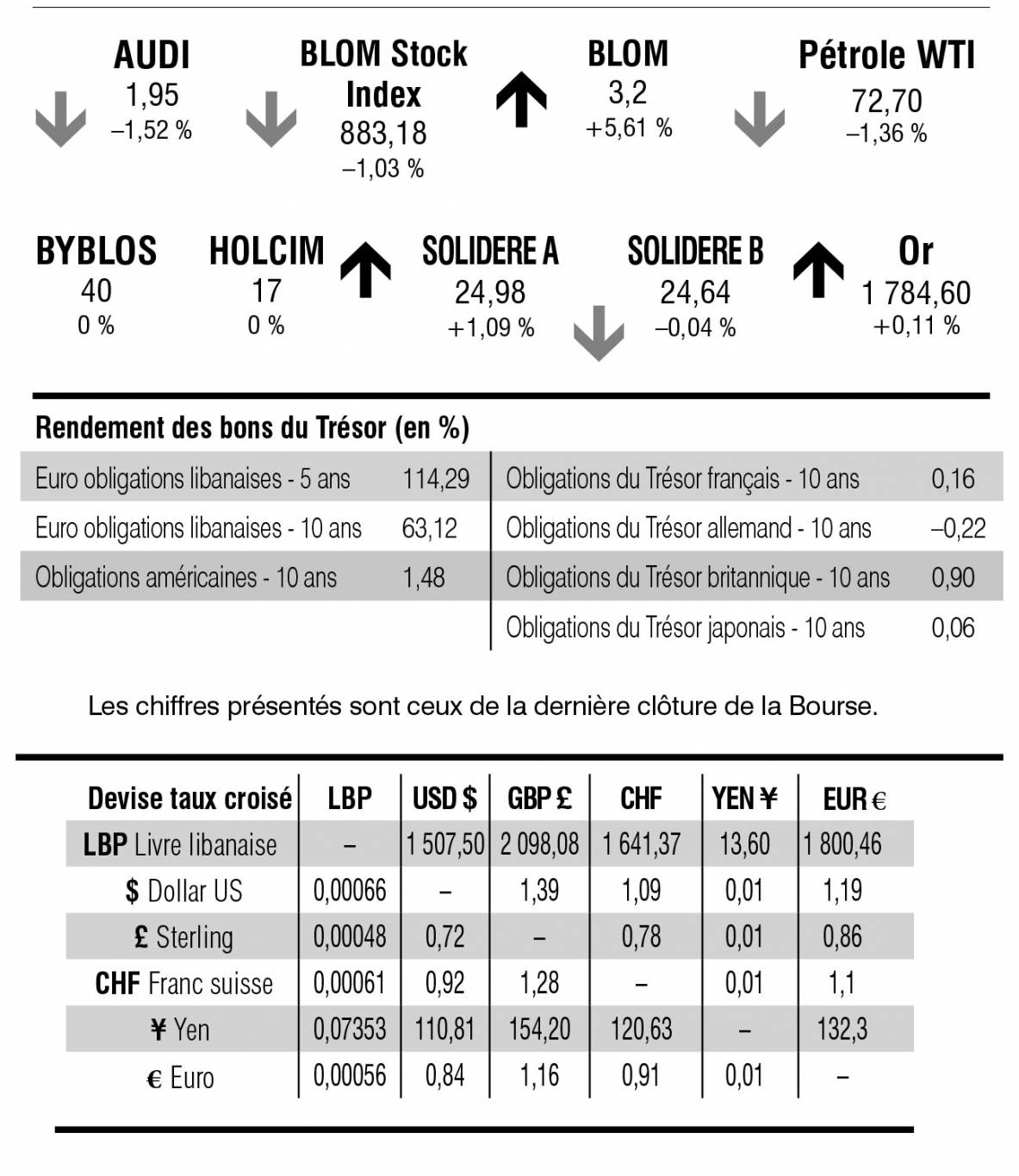 AUDI
1,95
–1,52 %

BLOM Stock Index
883,18
–1,03 %

BLOM
3,2
+5,61 %

Pétrole WTI
72,70
–1,36 %

BYBLOS
40
0 %

HOLCIM
17
0 %

SOLIDERE A
24,98
+1,09 %

SOLIDERE B
24,64
–0,04 %

Or
1 784,60
+0,11 %

Rendement des bons du Trésor (en %)

| | |
|---|---|
| Euro obligations libanaises - 5 ans | 114,29 |
| Euro obligations libanaises - 10 ans | 63,12 |
| Obligations américaines - 10 ans | 1,48 |

| | |
|---|---|
| Obligations du Trésor français - 10 ans | 0,16 |
| Obligations du Trésor allemand - 10 ans | –0,22 |
| Obligations du Trésor britannique - 10 ans | 0,90 |
| Obligations du Trésor japonais - 10 ans | 0,06 |

Les chiffres présentés sont ceux de la dernière clôture de la Bourse.

| Devise taux croisé | LBP | USD $ | GBP £ | CHF | YEN ¥ | EUR € |
|---|---|---|---|---|---|---|
| LBP Livre libanaise | – | 1 507,50 | 2 098,08 | 1 641,37 | 13,60 | 1 800,46 |
| $ Dollar US | 0,00066 | – | 1,39 | 1,09 | 0,01 | 1,19 |
| £ Sterling | 0,00048 | 0,72 | – | 0,78 | 0,01 | 0,86 |
| CHF Franc suisse | 0,00061 | 0,92 | 1,28 | – | 0,01 | 1,1 |
| ¥ Yen | 0,07353 | 110,81 | 154,20 | 120,63 | – | 132,3 |
| € Euro | 0,00056 | 0,84 | 1,16 | 0,91 | 0,01 | – |